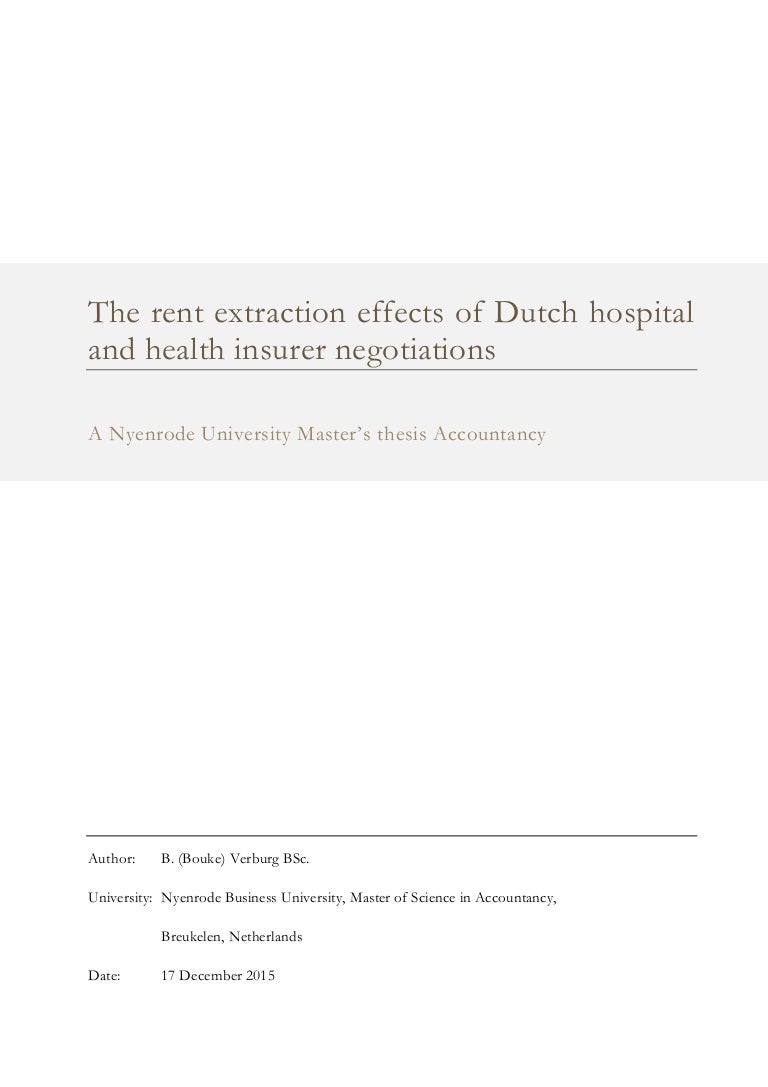 The rent extraction effects of Dutch hospital and health insurer negotiations

A Nyenrode University Master's thesis Accountancy

Author: B. (Bouke) Verburg BSc.

University: Nyenrode Business University, Master of Science in Accountancy,

Breukelen, Netherlands

Date: 17 December 2015